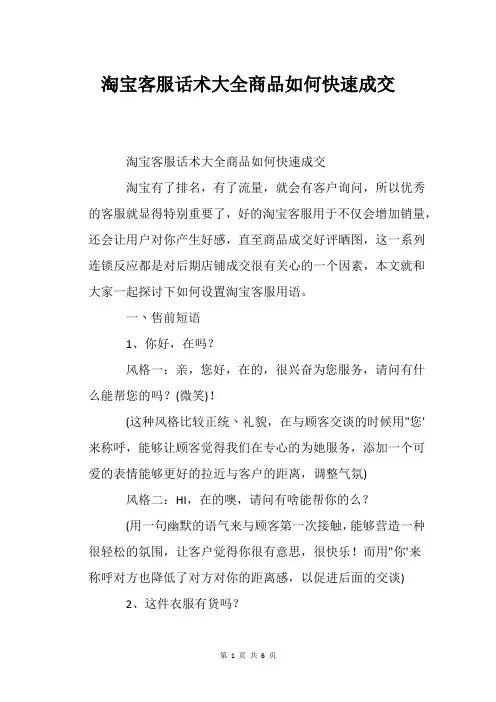 淘宝客服话术大全商品如何快速成交

淘宝客服话术大全商品如何快速成交

淘宝有了排名，有了流量，就会有客户询问，所以优秀的客服就显得特别重要了，好的淘宝客服用于不仅会增加销量，还会让用户对你产生好感，直至商品成交好评晒图，这一系列连锁反应都是对后期店铺成交很有关心的一个因素，本文就和大家一起探讨下如何设置淘宝客服用语。

一、售前短语

1、你好，在吗？

风格一：亲，您好，在的，很兴奋为您服务，请问有什么能帮您的吗？(微笑)！

(这种风格比较正统、礼貌，在与顾客交谈的时候用"您'来称呼，能够让顾客觉得我们在专心的为她服务，添加一个可爱的表情能够更好的拉近与客户的距离，调整气氛)

风格二：HI，在的噢，请问有啥能帮你的么？

(用一句幽默的语气来与顾客第一次接触，能够营造一种很轻松的氛围，让客户觉得你很有意思，很快乐！而用"你'来称呼对方也降低了对方对你的距离感，以促进后面的交谈)

2、这件衣服有货吗？

第 1 页 共 6 页